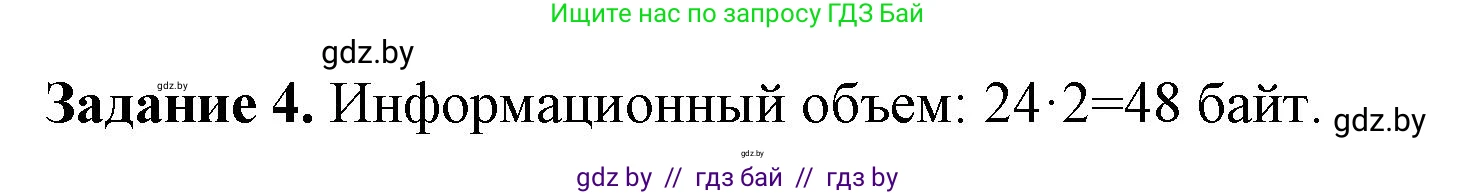 Ищите нас по запросу ГДЗ Бай

gdz.by

gdz.by

**Задание 4.** Информационный объем: $24 \cdot 2 = 48$ байт. gdz.by

gdz.by

gdz by // гдз бай // гдз by